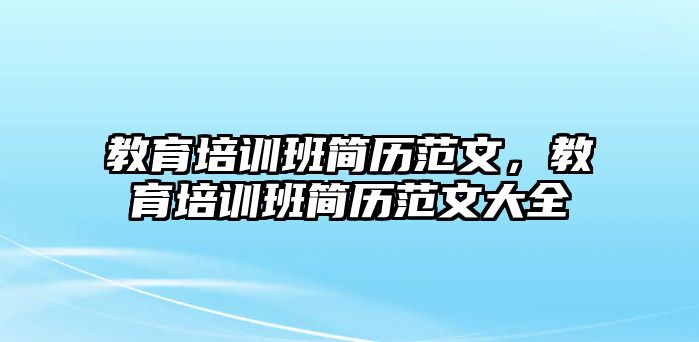 教育培训班简历范文，教育培训班简历范文大全